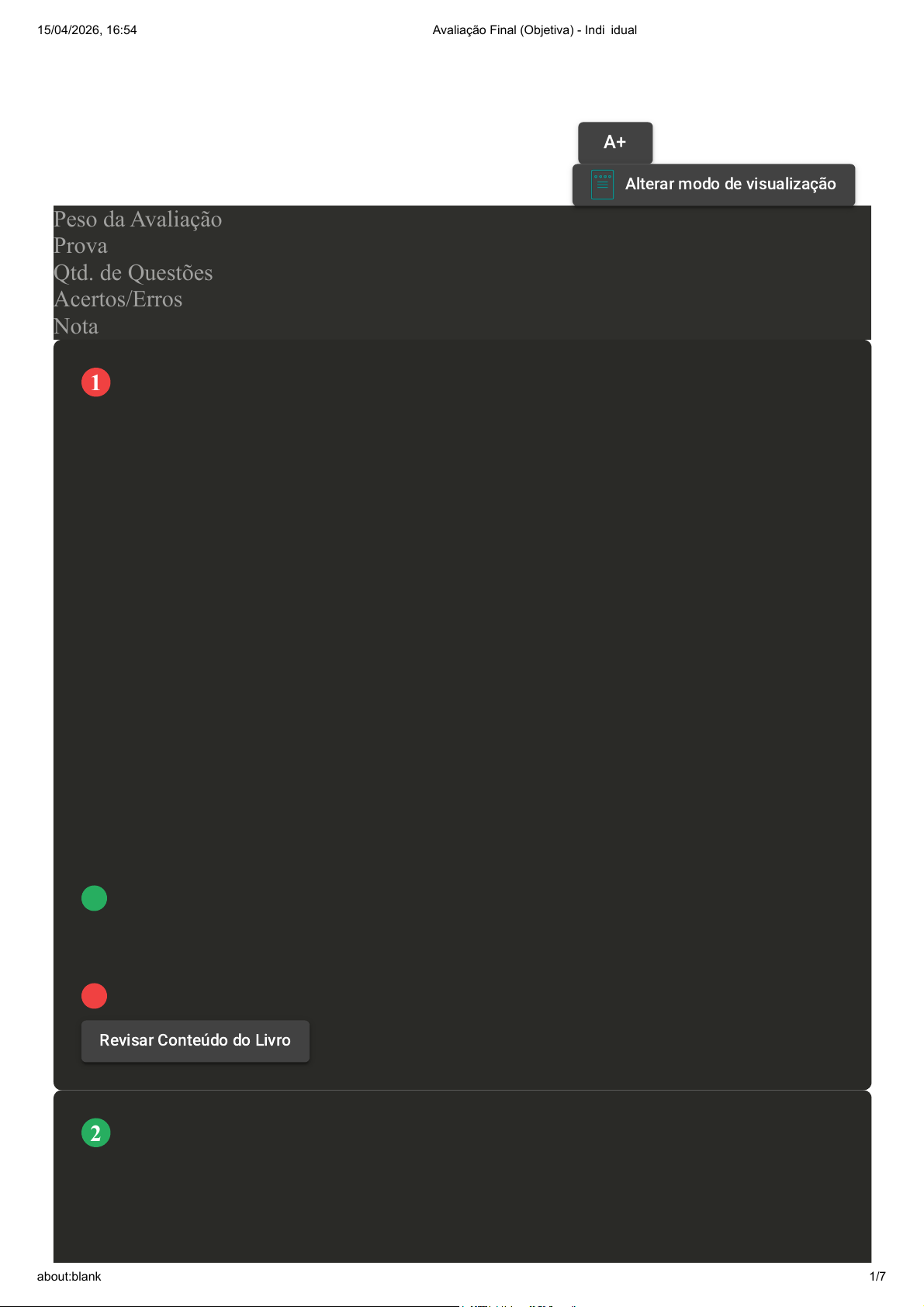 15/04/2026, 16:54

Avaliação Final (Objetiva) - Indi idual

A+

Alterar modo de visualização

Peso da Avaliação
Prova
Qtd. de Questões
Acertos/Erros
Nota

1

Revisar Conteúdo do Livro

2

about:blank

1/7